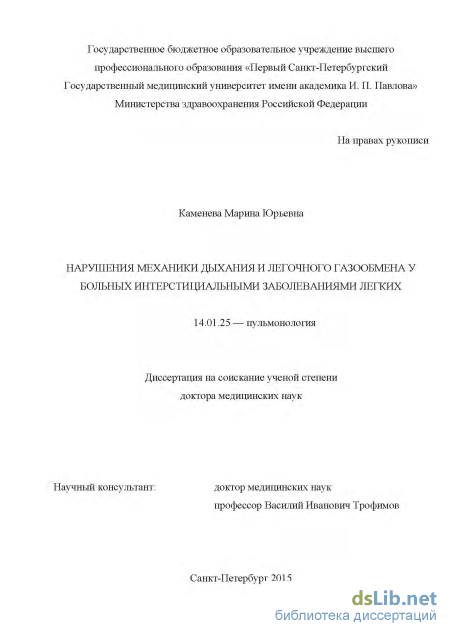 Государственное бюджетное образовательное учреждение высшего профессионального образования «Первый Санкт-Петербургский Государственный медицинский университет имени академика И. П. Павлова» Министерства здравоохранения Российской Федерации

На правах рукописи

Каменева Марина Юрьевна

НАРУШЕНИЯ МЕХАНИКИ ДЫХАНИЯ И ЛЕГОЧНОГО ГАЗООБМЕНА У БОЛЬНЫХ ИНТЕРСТИЦИАЛЬНЫМИ ЗАБОЛЕВАНИЯМИ ЛЕГКИХ

14.01.25 — пульмонология

Диссертация на соискание ученой степени доктора медицинских наук

Научный консультант: доктор медицинских наук профессор Василий Иванович Трофимов

Санкт-Петербург 2015

dsLib.net
библиотека диссертаций